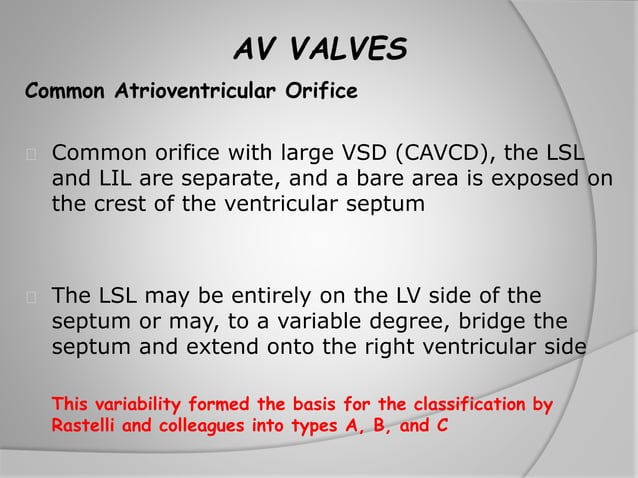 AV VALVES

Common Atrioventricular Orifice

Common orifice with large VSD (CAVCD), the LSL and LIL are separate, and a bare area is exposed on the crest of the ventricular septum

The LSL may be entirely on the LV side of the septum or may, to a variable degree, bridge the septum and extend onto the right ventricular side

This variability formed the basis for the classification by Rastelli and colleagues into types A, B, and C